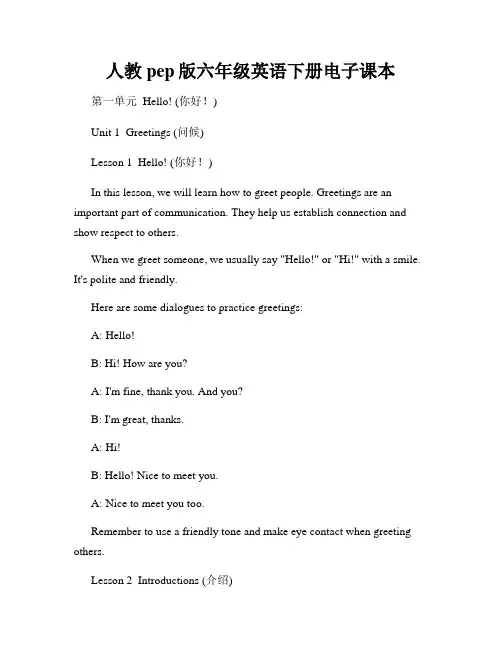 人教 pep 版六年级英语下册电子课本

第一单元 Hello! (你好！)

Unit 1 Greetings (问候)

Lesson 1 Hello! (你好！)

In this lesson, we will learn how to greet people. Greetings are an important part of communication. They help us establish connection and show respect to others.

When we greet someone, we usually say "Hello!" or "Hi!" with a smile. It's polite and friendly.

Here are some dialogues to practice greetings:

A: Hello!

B: Hi! How are you?

A: I'm fine, thank you. And you?

B: I'm great, thanks.

A: Hi!

B: Hello! Nice to meet you.

A: Nice to meet you too.

Remember to use a friendly tone and make eye contact when greeting others.

Lesson 2 Introductions (介绍)